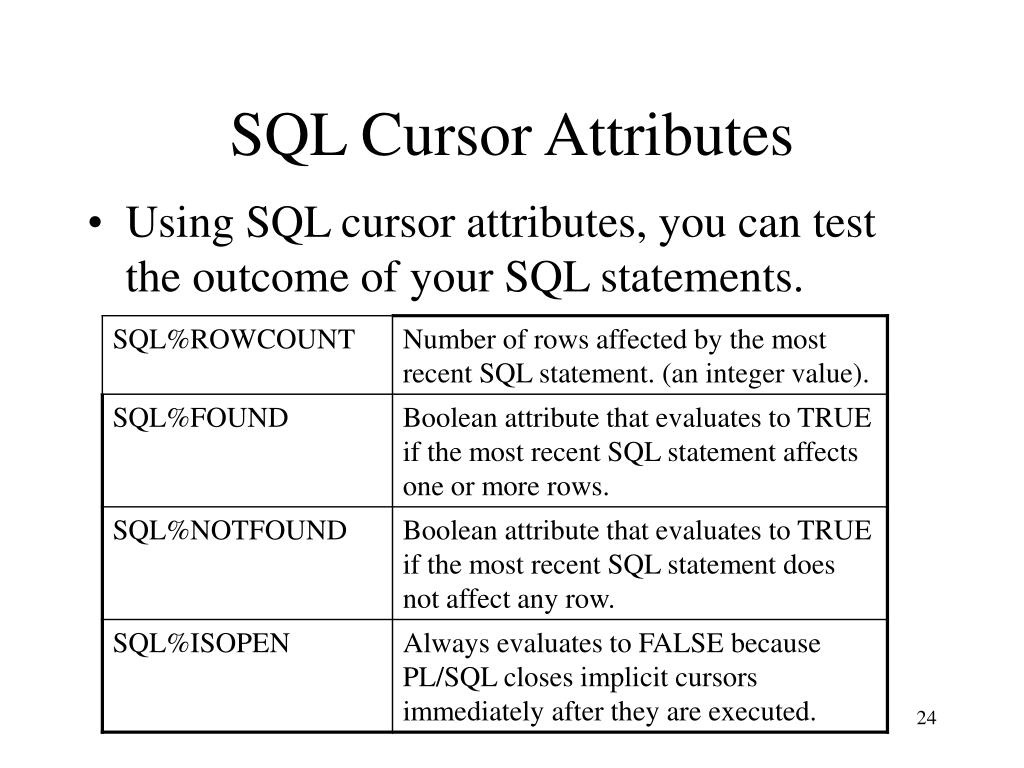 SQL Cursor Attributes

• Using SQL cursor attributes, you can test the outcome of your SQL statements.

| SQL%ROWCOUNT | Number of rows affected by the most recent SQL statement. (an integer value). |
|---|---|
| SQL%FOUND | Boolean attribute that evaluates to TRUE if the most recent SQL statement affects one or more rows. |
| SQL%NOTFOUND | Boolean attribute that evaluates to TRUE if the most recent SQL statement does not affect any row. |
| SQL%ISOPEN | Always evaluates to FALSE because PL/SQL closes implicit cursors immediately after they are executed. |

24